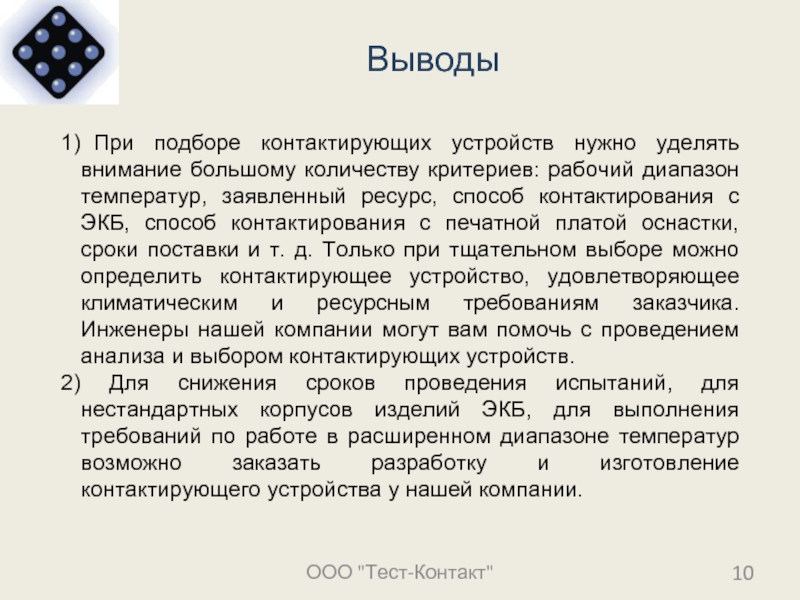 Выводы

1) При подборе контактирующих устройств нужно уделять внимание большому количеству критериев: рабочий диапазон температур, заявленный ресурс, способ контактирования с ЭКБ, способ контактирования с печатной платой оснастки, сроки поставки и т. д. Только при тщательном выборе можно определить контактирующее устройство, удовлетворяющее климатическим и ресурсным требованиям заказчика. Инженеры нашей компании могут вам помочь с проведением анализа и выбором контактирующих устройств.

2) Для снижения сроков проведения испытаний, для нестандартных корпусов изделий ЭКБ, для выполнения требований по работе в расширенном диапазоне температур возможно заказать разработку и изготовление контактирующего устройства у нашей компании.

ООО "Тест-Контакт"

10